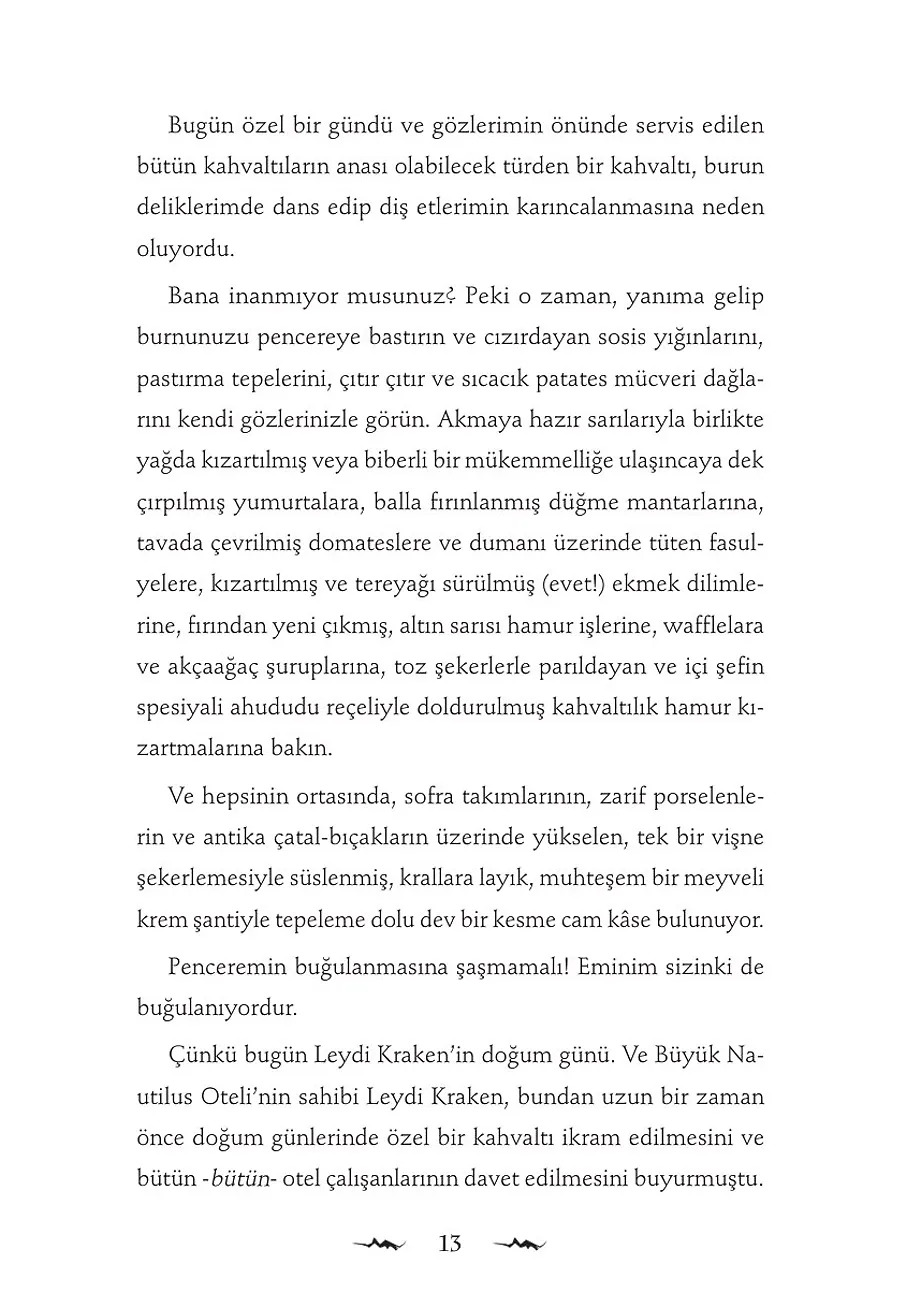 Bugün özel bir gündü ve gözlerimin önünde servis edilen bütün kahvaltıların anası olabilecek türden bir kahvaltı, burun deliklerimde dans edip diş etlerimin karıncalanmasına neden oluyordu.

Bana inanmıyor musunuz? Peki o zaman, yanıma gelip burnunuzu pencereye bastırın ve cızırdayan sosis yığınlarını, pastırma tepelerini, çıtır çıtır ve sıcacık patates mücveri dağlarını kendi gözlerinizle görün. Akmaya hazır sarılarıyla birlikte yağda kızartılmış veya biberli bir mükemmelliğe ulaşıncaya dek çırpılmış yumurtalara, balla fırınlanmış düğme mantarlarına, tavada çevrilmiş domateslere ve dumanı üzerinde tüten fasulyelere, kızartılmış ve tereyağı sürülmüş (evet!) ekmek dilimlerine, fırından yeni çıkmış, altın sarısı hamur işlerine, wafflelara ve akçaağaç şuruplarına, toz şekerlerle parıldayan ve içi şefin spesiyali ahududu reçeliyle doldurulmuş kahvaltılık hamur kızartmalarına bakın.

Ve hepsinin ortasında, sofra takımlarının, zarif porselenlerin ve antika çatal-bıçakların üzerinde yükselen, tek bir vişne şekerlemesiyle süslenmiş, krallara layık, muhteşem bir meyveli krem şantiyle tepeleme dolu dev bir kesme cam kâse bulunuyor.

Penceremin buğulanmasına şaşmamalı! Eminim sizinki de buğulanıyordur.

Çünkü bugün Leydi Kraken'in doğum günü. Ve Büyük Nautilus Oteli'nin sahibi Leydi Kraken, bundan uzun bir zaman önce doğum günlerinde özel bir kahvaltı ikram edilmesini ve bütün -bütün- otel çalışanlarının davet edilmesini buyurmuştu.

13